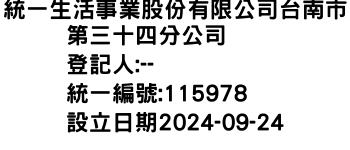 統一生活事業股份有限公司台南市第三十四分公司
登記人:--
統一編號:115978
設立日期2024-09-24